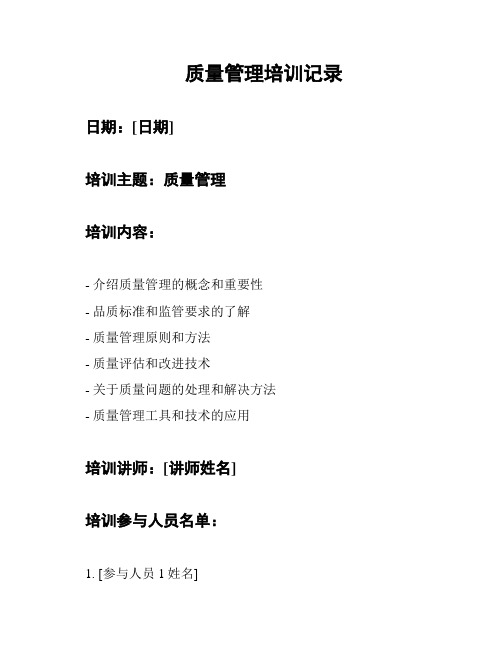 质量管理培训记录

日期：[日期]

培训主题：质量管理

培训内容：

- 介绍质量管理的概念和重要性
- 品质标准和监管要求的了解
- 质量管理原则和方法
- 质量评估和改进技术
- 关于质量问题的处理和解决方法
- 质量管理工具和技术的应用

培训讲师：[讲师姓名]

培训参与人员名单：

1. [参与人员 1 姓名]